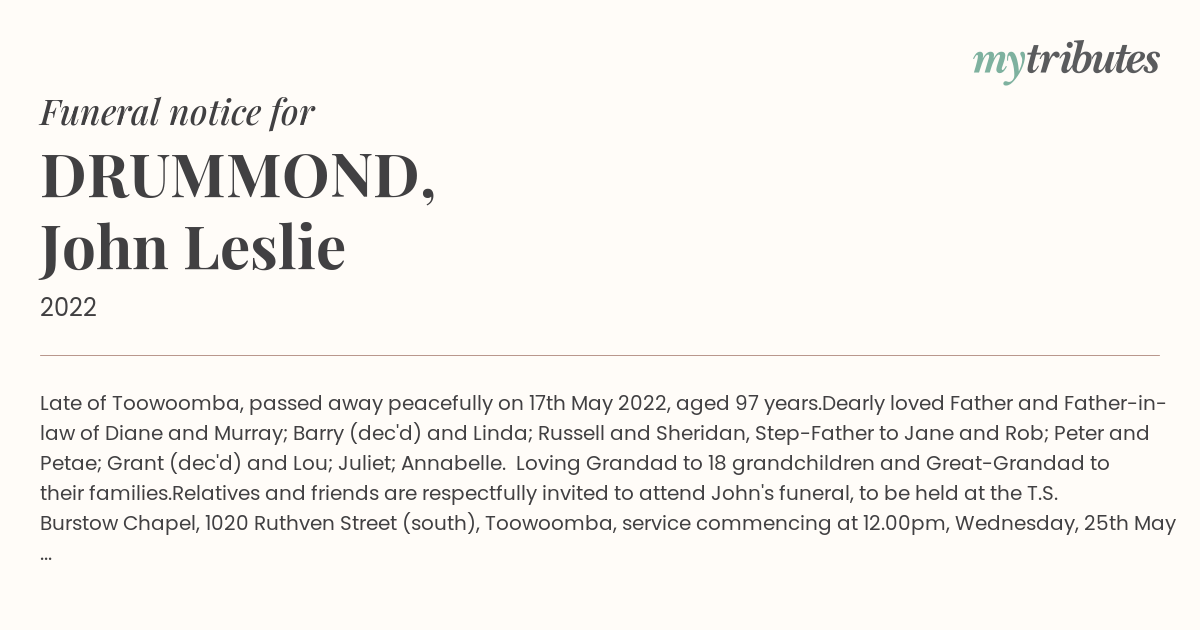 mytributes

Funeral notice for

DRUMMOND,
John Leslie

2022

Late of Toowoomba, passed away peacefully on 17th May 2022, aged 97 years.Dearly loved Father and Father-in-law of Diane and Murray; Barry (dec'd) and Linda; Russell and Sheridan, Step-Father to Jane and Rob; Peter and Petae; Grant (dec'd) and Lou; Juliet; Annabelle. Loving Grandad to 18 grandchildren and Great-Grandad to their families.Relatives and friends are respectfully invited to attend John's funeral, to be held at the T.S. Burstow Chapel, 1020 Ruthven Street (south), Toowoomba, service commencing at 12.00pm, Wednesday, 25th May ...